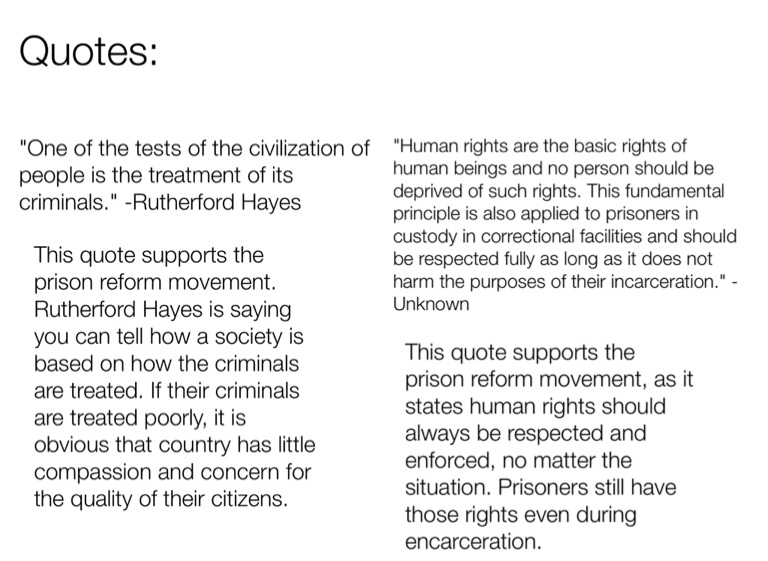 Quotes:

"One of the tests of the civilization of people is the treatment of its criminals." -Rutherford Hayes

This quote supports the prison reform movement. Rutherford Hayes is saying you can tell how a society is based on how the criminals are treated. If their criminals are treated poorly, it is obvious that country has little compassion and concern for the quality of their citizens.

"Human rights are the basic rights of human beings and no person should be deprived of such rights. This fundamental principle is also applied to prisoners in custody in correctional facilities and should be respected fully as long as it does not harm the purposes of their incarceration." - Unknown

This quote supports the prison reform movement, as it states human rights should always be respected and enforced, no matter the situation. Prisoners still have those rights even during encarceration.